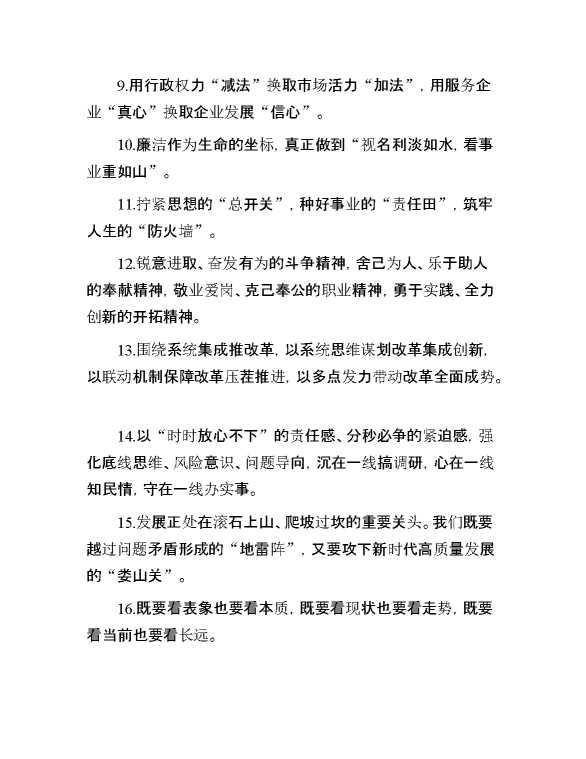 9.用行政权力“减法”换取市场活力“加法”，用服务企业“真心”换取企业发展“信心”。

10.廉洁作为生命的坐标，真正做到“视名利淡如水，看事业重如山”。

11.拧紧思想的“总开关”，种好事业的“责任田”，筑牢人生的“防火墙”。

12.锐意进取、奋发有为的斗争精神，舍己为人、乐于助人的奉献精神，敬业爱岗、克己奉公的职业精神，勇于实践、全力创新的开拓精神。

13.围绕系统集成推改革，以系统思维谋划改革集成创新，以联动机制保障改革压茬推进，以多点发力带动改革全面成势。

14.以“时时放心不下”的责任感、分秒必争的紧迫感，强化底线思维、风险意识、问题导向，沉在一线搞调研，心在一线知民情，守在一线办实事。

15.发展正处在滚石上山、爬坡过坎的重要关头。我们既要越过问题矛盾形成的“地雷阵”，又要攻下新时代高质量发展的“娄山关”。

16.既要看表象也要看本质，既要看现状也要看走势，既要看当前也要看长远。